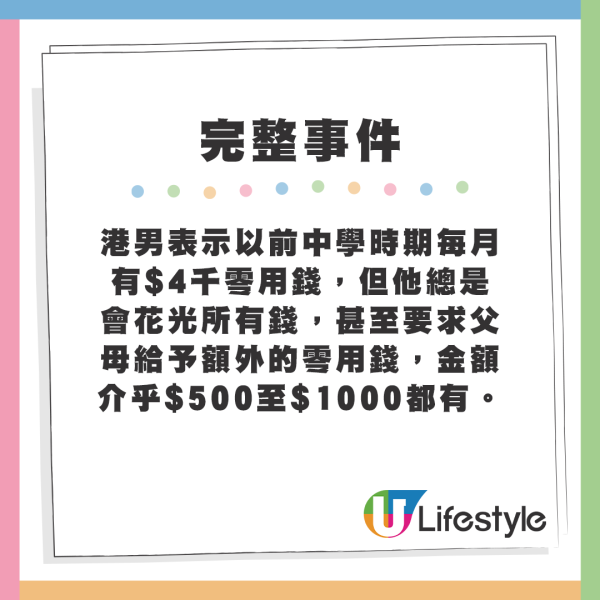 完整事件

港男表示以前中學時期每月有\$4千零用錢，但他總是會花光所有錢，甚至要求父母給予額外的零用錢，金額介乎\$500至\$1000都有。

U Lifestyle